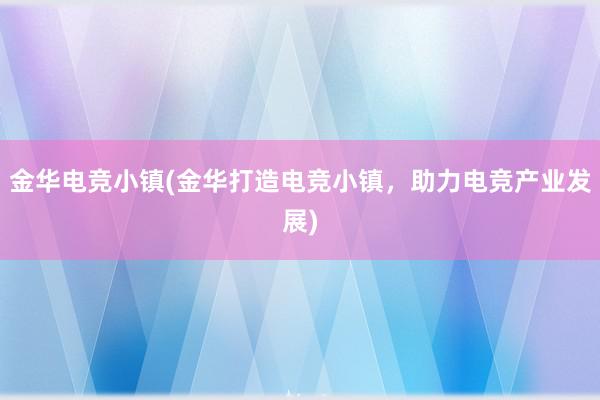 金华电竞小镇(金华打造电竞小镇，助力电竞产业发展)